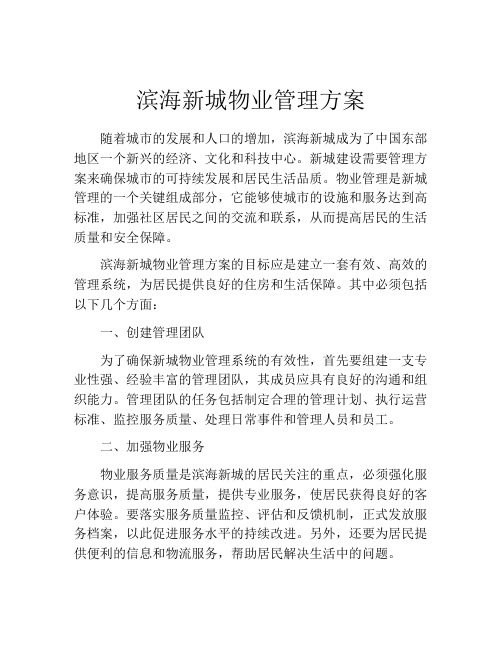 滨海新城物业管理方案

随着城市的发展和人口的增加，滨海新城成为了中国东部地区一个新兴的经济、文化和科技中心。新城建设需要管理方案来确保城市的可持续发展和居民生活品质。物业管理是新城管理的一个关键组成部分，它能够使城市的设施和服务达到高标准，加强社区居民之间的交流和联系，从而提高居民的生活质量和安全保障。

滨海新城物业管理方案的目标应是建立一套有效、高效的管理系统，为居民提供良好的住房和生活保障。其中必须包括以下几个方面：

一、创建管理团队

为了确保新城物业管理系统的有效性，首先要组建一支专业性强、经验丰富的管理团队，其成员应具有良好的沟通和组织能力。管理团队的任务包括制定合理的管理计划、执行运营标准、监控服务质量、处理日常事件和管理人员和员工。

二、加强物业服务

物业服务质量是滨海新城的居民关注的重点，必须强化服务意识，提高服务质量，提供专业服务，使居民获得良好的客户体验。要落实服务质量监控、评估和反馈机制，正式发放服务档案，以此促进服务水平的持续改进。另外，还要为居民提供便利的信息和物流服务，帮助居民解决生活中的问题。